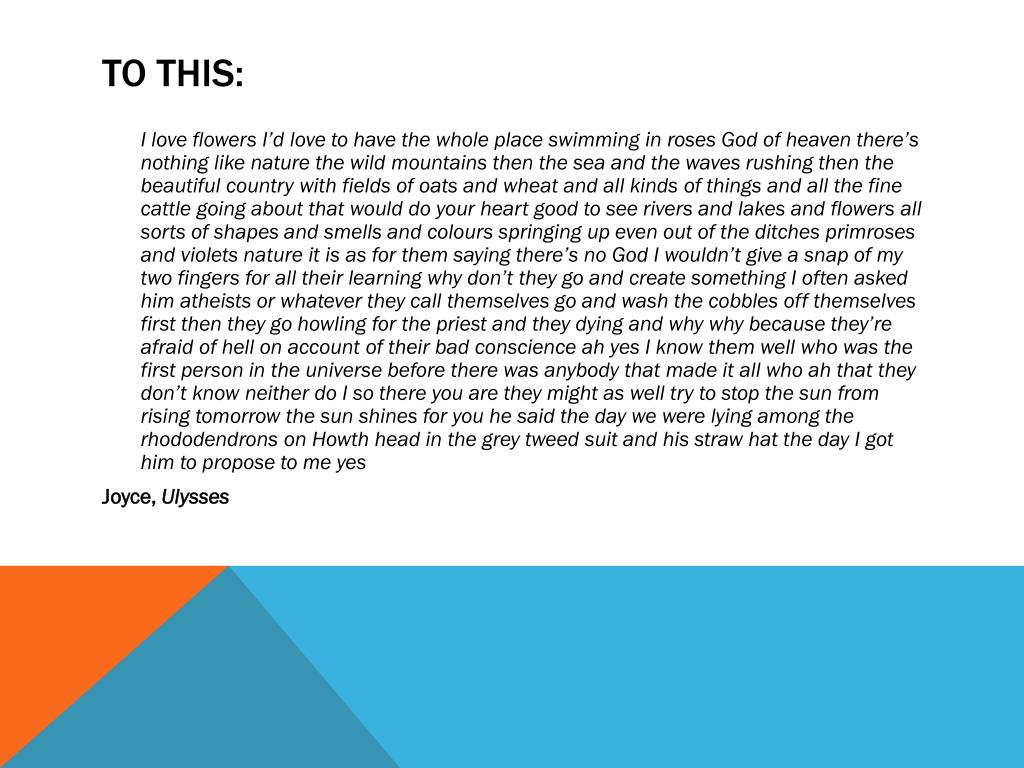 TO THIS:

I love flowers I'd love to have the whole place swimming in roses God of heaven there's nothing like nature the wild mountains then the sea and the waves rushing then the beautiful country with fields of oats and wheat and all kinds of things and all the fine cattle going about that would do your heart good to see rivers and lakes and flowers all sorts of shapes and smells and colours springing up even out of the ditches primroses and violets nature it is as for them saying there's no God I wouldn't give a snap of my two fingers for all their learning why don't they go and create something I often asked him atheists or whatever they call themselves go and wash the cobbles off themselves first then they go howling for the priest and they dying and why why because they're afraid of hell on account of their bad conscience ah yes I know them well who was the first person in the universe before there was anybody that made it all who ah that they don't know neither do I so there you are they might as well try to stop the sun from rising tomorrow the sun shines for you he said the day we were lying among the rhododendrons on Howth head in the grey tweed suit and his straw hat the day I got him to propose to me yes

Joyce, Ulysses